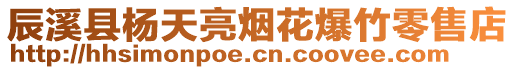 辰溪县杨天亮烟花爆竹零售店
http://hhsimonpoe.cn.coovee.com